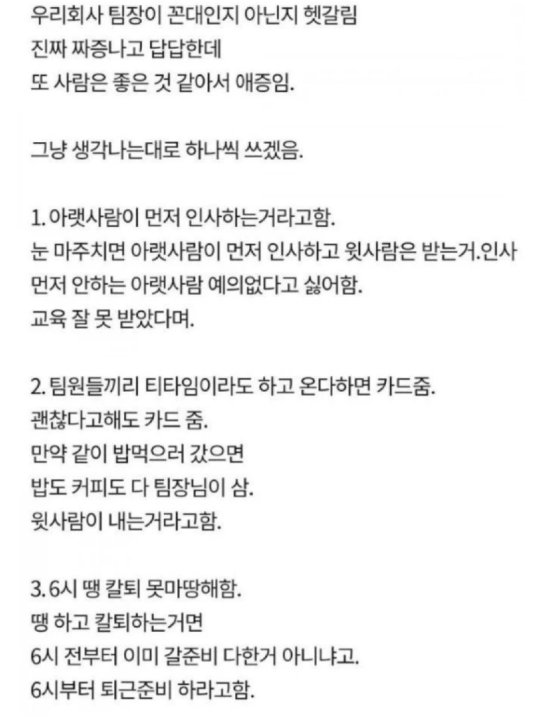 우리회사 팀장이 꼰대인지 아닌지 헷갈림
진짜 짜증나고 답답한데
또 사람은 좋은 것 같아서 애증임.

그냥 생각나는대로 하나씩 쓰겠음.

1. 아랫사람이 먼저 인사하는거라고함.
눈 마주치면 아랫사람이 먼저 인사하고 윗사람은 받는거.인사 먼저 안하는 아랫사람 예의없다고 싫어함.
교육 잘 못 받았다며.

2. 팀원들끼리 티타임이라도 하고 온다하면 카드줌.
괜찮다고해도 카드 줌.
만약 같이 밥먹으러 갔으면
밥도 커피도 다 팀장님이 삼.
윗사람이 내는거라고함.

3. 6시 땡 칼퇴 못마땅해함.
땡 하고 칼퇴하는거면
6시 전부터 이미 갈준비 다한거 아니냐고.
6시부터 퇴근준비 하라고함.